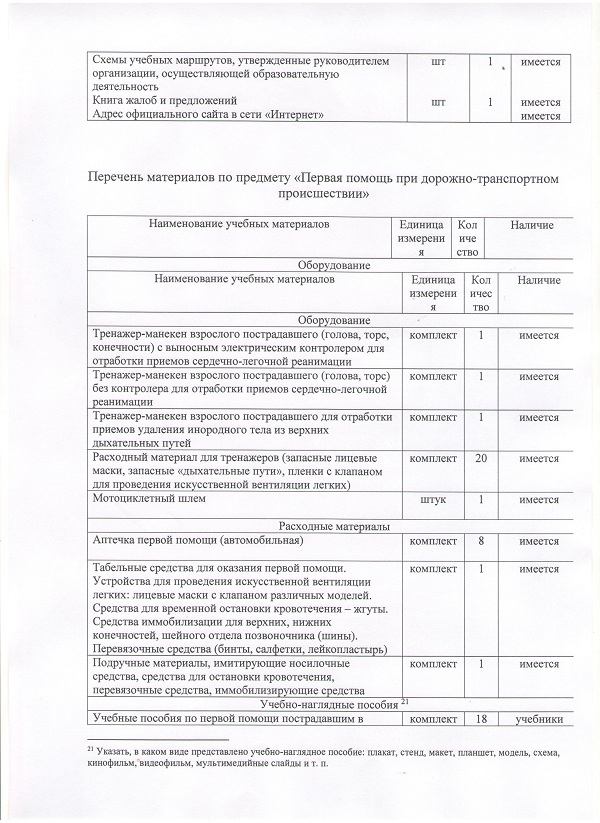 | Схемы учебных маршрутов, утвержденные руководителем организации, осуществляющей образовательную деятельность | шт | 1 | имеется |
|---|---|---|---|
| Книга жалоб и предложений | шт | 1 | имеется |
| Адрес официального сайта в сети «Интернет» | | | имеется |

Перечень материалов по предмету «Первая помощь при дорожно-транспортном происшествии»

| Наименование учебных материалов | Единица измерения | Количество | Наличие |
|---|---|---|---|
| Оборудование | | | |
| Наименование учебных материалов | Единица измерения | Количество | Наличие |
| Оборудование | | | |
| Тренажер-манекен взрослого пострадавшего (голова, торс, конечности) с выносным электрическим контролером для отработки приемов сердечно-легочной реанимации | комплект | 1 | имеется |
| Тренажер-манекен взрослого пострадавшего (голова, торс) без контролера для отработки приемов сердечно-легочной реанимации | комплект | 1 | имеется |
| Тренажер-манекен взрослого пострадавшего для отработки приемов удаления инородного тела из верхних дыхательных путей | комплект | 1 | имеется |
| Расходный материал для тренажеров (запасные лицевые маски, запасные «дыхательные пути», пленки с клапаном для проведения искусственной вентиляции легких) | комплект | 20 | имеется |
| Мотоциклетный шлем | штук | 1 | имеется |
| Расходные материалы | | | |
| Аптечка первой помощи (автомобильная) | комплект | 8 | имеется |
| Табельные средства для оказания первой помощи. Устройства для проведения искусственной вентиляции легких: лицевые маски с клапаном различных моделей. Средства для временной остановки кровотечения – жгуты. Средства иммобилизации для верхних, нижних конечностей, шейного отдела позвоночника (шины). Перевязочные средства (бинты, салфетки, лейкопластырь) | комплект | 1 | имеется |
| Подручные материалы, имитирующие носилочные средства, средства для остановки кровотечения, перевязочные средства, иммобилизирующие средства | комплект | 1 | имеется |
| Учебно-наглядные пособия $^{21}$ | | | |
| Учебные пособия по первой помощи пострадавшим в | комплект | 18 | учебники |

$^{21}$ Указать, в каком виде представлено учебно-наглядное пособие: плакат, стенд, макет, планшет, модель, схема, кинофильм, видеофильм, мультимедийные слайды и т. п.